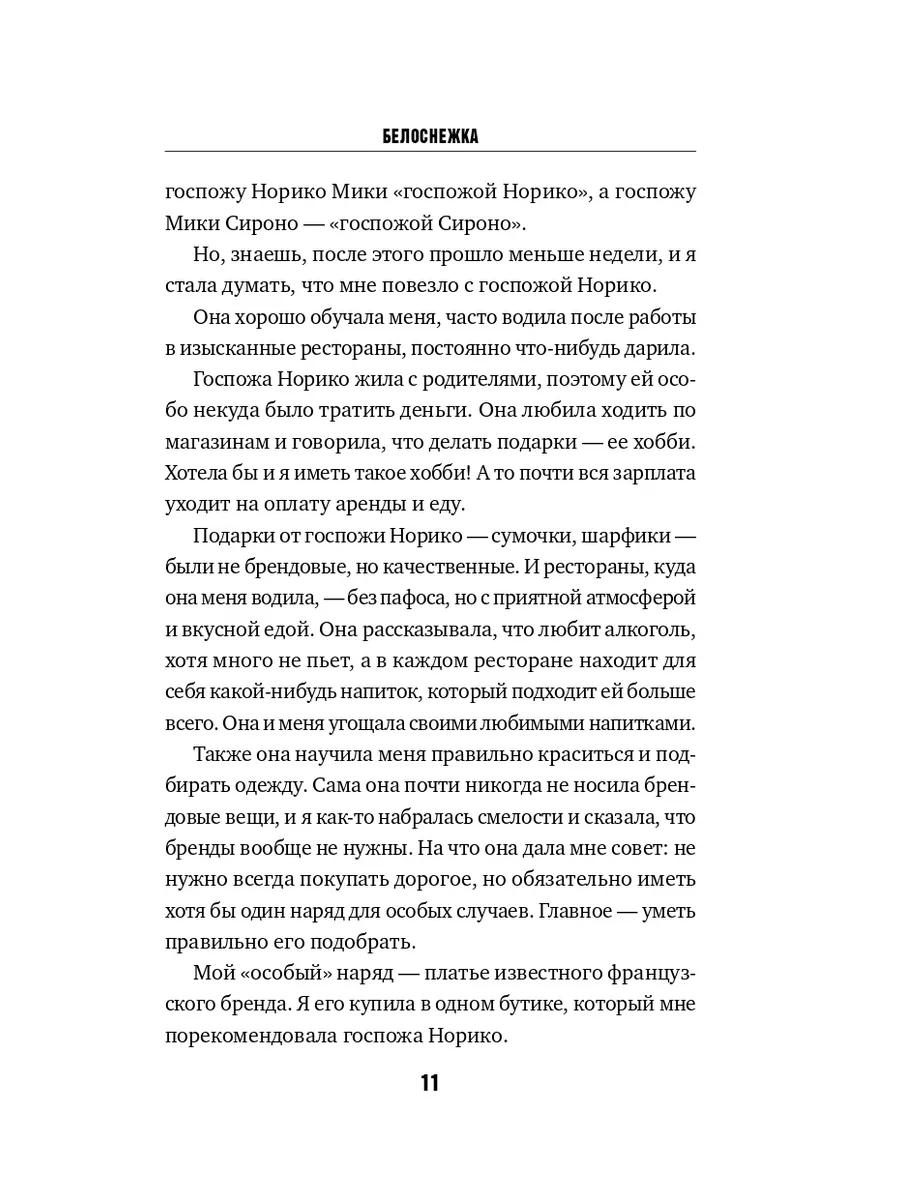 БЕЛОСНЕЖКА

госпожу Норико Мики «госпожой Норико», а госпожу Мики Сироно — «госпожой Сироно».

Но, знаешь, после этого прошло меньше недели, и я стала думать, что мне повезло с госпожой Норико.

Она хорошо обучала меня, часто водила после работы в изысканные рестораны, постоянно что-нибудь дарила.

Госпожа Норико жила с родителями, поэтому ей особо некуда было тратить деньги. Она любила ходить по магазинам и говорила, что делать подарки — ее хобби. Хотела бы и я иметь такое хобби! А то почти вся зарплата уходит на оплату аренды и еду.

Подарки от госпожи Норико — сумочки, шарфики — были не брендовые, но качественные. И рестораны, куда она меня водила, — без пафоса, но с приятной атмосферой и вкусной едой. Она рассказывала, что любит алкоголь, хотя много не пьет, а в каждом ресторане находит для себя какой-нибудь напиток, который подходит ей больше всего. Она и меня угощала своими любимыми напитками.

Также она научила меня правильно краситься и подбирать одежду. Сама она почти никогда не носила брендовые вещи, и я как-то набралась смелости и сказала, что бренды вообще не нужны. На что она дала мне совет: не нужно всегда покупать дорогое, но обязательно иметь хотя бы один наряд для особых случаев. Главное — уметь правильно его подобрать.

Мой «особый» наряд — платье известного французского бренда. Я его купила в одном бутике, который мне порекомендовала госпожа Норико.

11